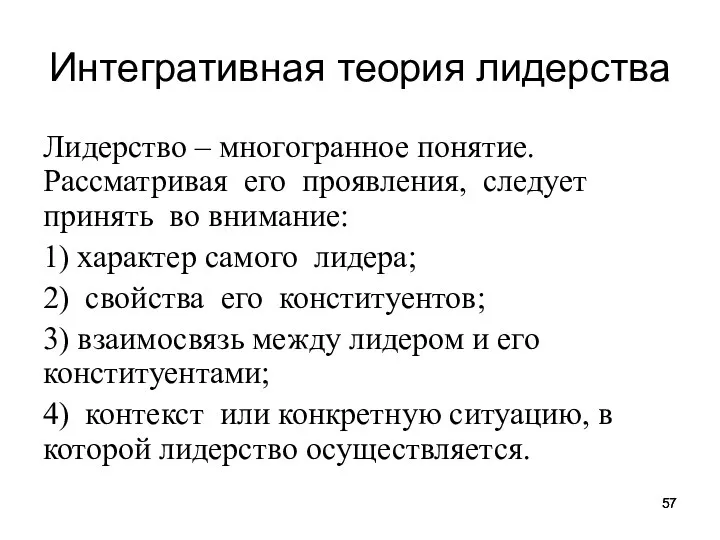 Интегративная теория лидерства

Лидерство – многогранное понятие. Рассматривая его проявления, следует принять во внимание:

1) характер самого лидера;

2) свойства его конституентов;

3) взаимосвязь между лидером и его конституентами;

4) контекст или конкретную ситуацию, в которой лидерство осуществляется.

57